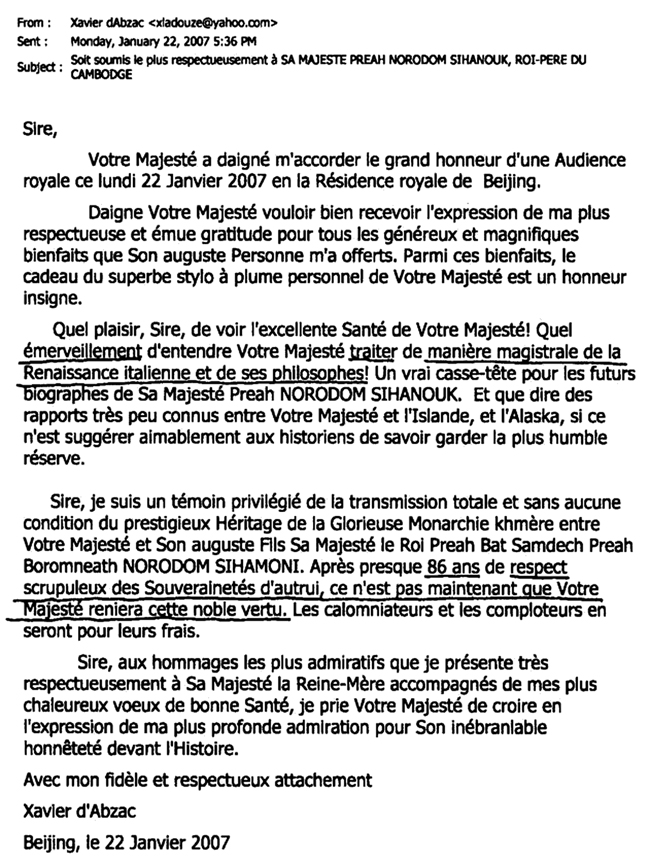 From : Xavier dAbzac <xladouze@yahoo.com>
Sent : Monday, January 22, 2007 5:36 PM
Subject : Soit soumis le plus respectueusement à SA MAJESTE PREAH NORODOM SIHANOUK, ROI-PERE DU CAMBODGE

Sire,

Votre Majesté a daigné m'accorder le grand honneur d'une Audience royale ce lundi 22 Janvier 2007 en la Résidence royale de Beijing.

Daigne Votre Majesté vouloir bien recevoir l'expression de ma plus respectueuse et émue gratitude pour tous les généreux et magnifiques bienfaits que Son auguste Personne m'a offerts. Parmi ces bienfaits, le cadeau du superbe stylo à plume personnel de Votre Majesté est un honneur insigne.

Quel plaisir, Sire, de voir l'excellente Santé de Votre Majesté! Quel émerveillement d'entendre Votre Majesté traiter de manière magistrale de la Renaissance italienne et de ses philosophes! Un vrai casse-tête pour les futurs biographes de Sa Majesté Preah NORODOM SIHANOUK. Et que dire des rapports très peu connus entre Votre Majesté et l'Islande, et l'Alaska, si ce n'est suggérer aimablement aux historiens de savoir garder la plus humble réserve.

Sire, je suis un témoin privilégié de la transmission totale et sans aucune condition du prestigieux Héritage de la Glorieuse Monarchie khmère entre Votre Majesté et Son auguste Fils Sa Majesté le Roi Preah Bat Samdech Preah Boromneath NORODOM SIHAMONI. Après presque 86 ans de respect scrupuleux des Souverainetés d'autrui, ce n'est pas maintenant que Votre Majesté reniera cette noble vertu. Les calomniateurs et les comploteurs en seront pour leurs frais.

Sire, aux hommages les plus admiratifs que je présente très respectueusement à Sa Majesté la Reine-Mère accompagnés de mes plus chaleureux voeux de bonne Santé, je prie Votre Majesté de croire en l'expression de ma plus profonde admiration pour Son inébranlable honnêteté devant l'Histoire.

Avec mon fidèle et respectueux attachement

Xavier d'Abzac

Beijing, le 22 Janvier 2007